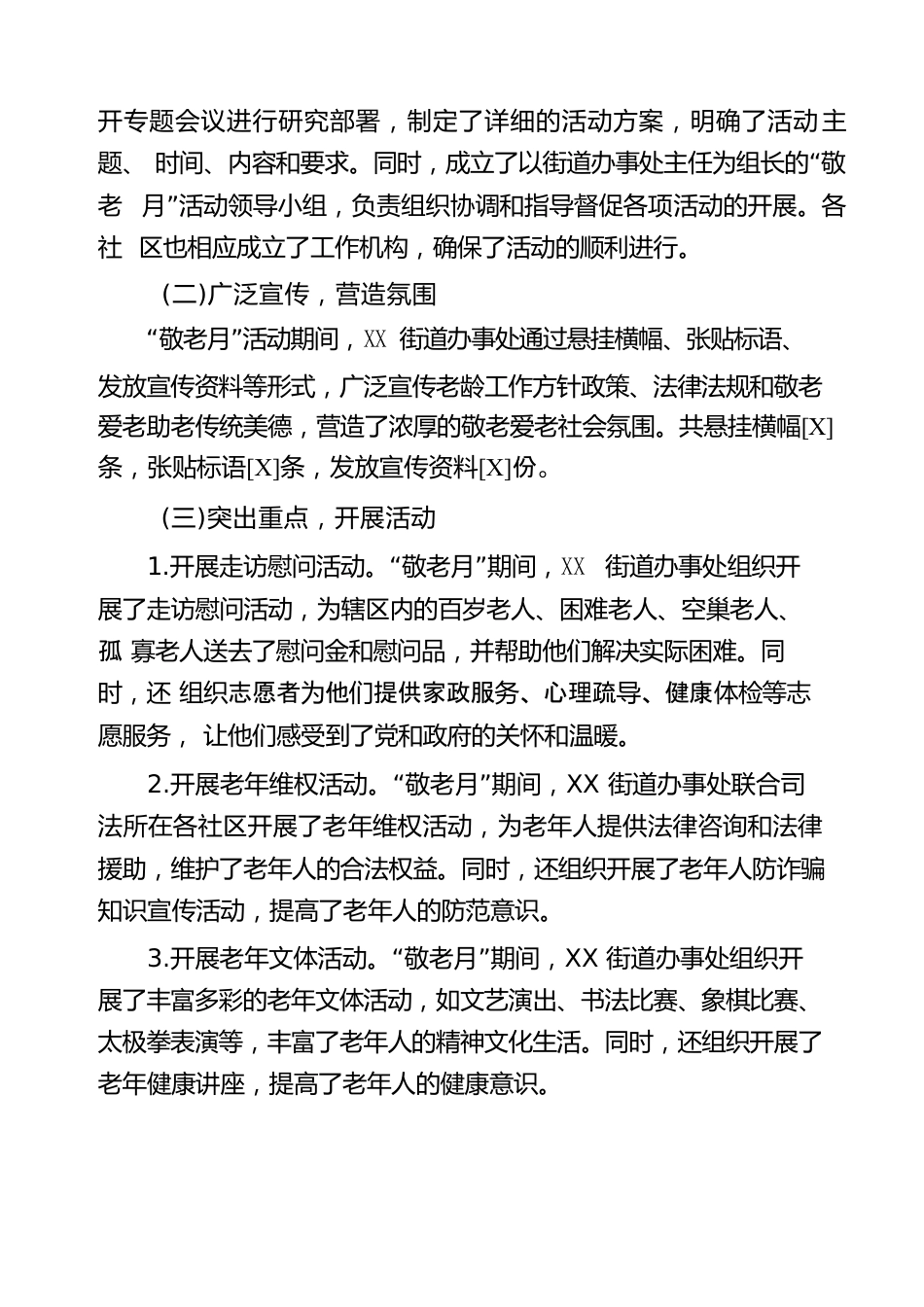 开专题会议进行研究部署，制定了详细的活动方案，明确了活动主题、 时间、内容和要求。同时，成立了以街道办事处主任为组长的“敬老 月”活动领导小组，负责组织协调和指导督促各项活动的开展。各社 区也相应成立了工作机构，确保了活动的顺利进行。

（二）广泛宣传，营造氛围

“敬老月”活动期间，XX 街道办事处通过悬挂横幅、张贴标语、发放宣传资料等形式，广泛宣传老龄工作方针政策、法律法规和敬老爱老助老传统美德，营造了浓厚的敬老爱老社会氛围。共悬挂横幅[X]条，张贴标语[X]条，发放宣传资料[X]份。

（三）突出重点，开展活动

1.开展走访慰问活动。“敬老月”期间，XX 街道办事处组织开展了走访慰问活动，为辖区内的百岁老人、困难老人、空巢老人、孤 寡老人送去了慰问金和慰问品，并帮助他们解决实际困难。同时，还 组织志愿者为他们提供家政服务、心理疏导、健康体检等志愿服务， 让他们感受到了党和政府的关怀和温暖。

2.开展老年维权活动。“敬老月”期间，XX 街道办事处联合司法所在各社区开展了老年维权活动，为老年人提供法律咨询和法律援助，维护了老年人的合法权益。同时，还组织开展了老年人防诈骗知识宣传活动，提高了老年人的防范意识。

3.开展老年文体活动。“敬老月”期间，XX 街道办事处组织开展了丰富多彩的老年文体活动，如文艺演出、书法比赛、象棋比赛、太极拳表演等，丰富了老年人的精神文化生活。同时，还组织开展了老年健康讲座，提高了老年人的健康意识。